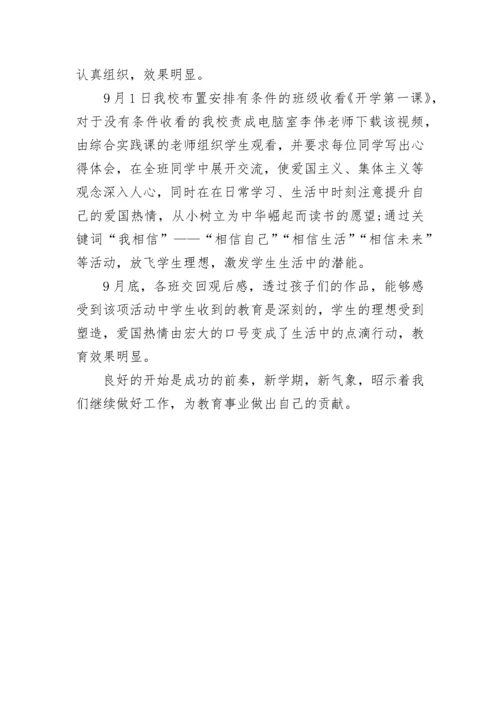 认真组织，效果明显。

9月1日我校布置安排有条件的班级收看《开学第一课》，对于没有条件收看的我校责成电脑室李伟老师下载该视频，由综合实践课的老师组织学生观看，并要求每位同学写出心得体会，在全班同学中展开交流，使爱国主义、集体主义等观念深入人心，同时在在日常学习、生活中时刻注意提升自己的爱国热情，从小树立为中华崛起而读书的愿望;通过关键词“我相信”——“相信自己”“相信生活”“相信未来”等活动，放飞学生理想，激发学生生活中的潜能。

9月底，各班交回观后感，透过孩子们的作品，能够感受到该项活动中学生收到的教育是深刻的，学生的理想受到塑造，爱国热情由宏大的口号变成了生活中的点滴行动，教育效果明显。

良好的开始是成功的前奏，新学期，新气象，昭示着我们继续做好工作，为教育事业做出自己的贡献。